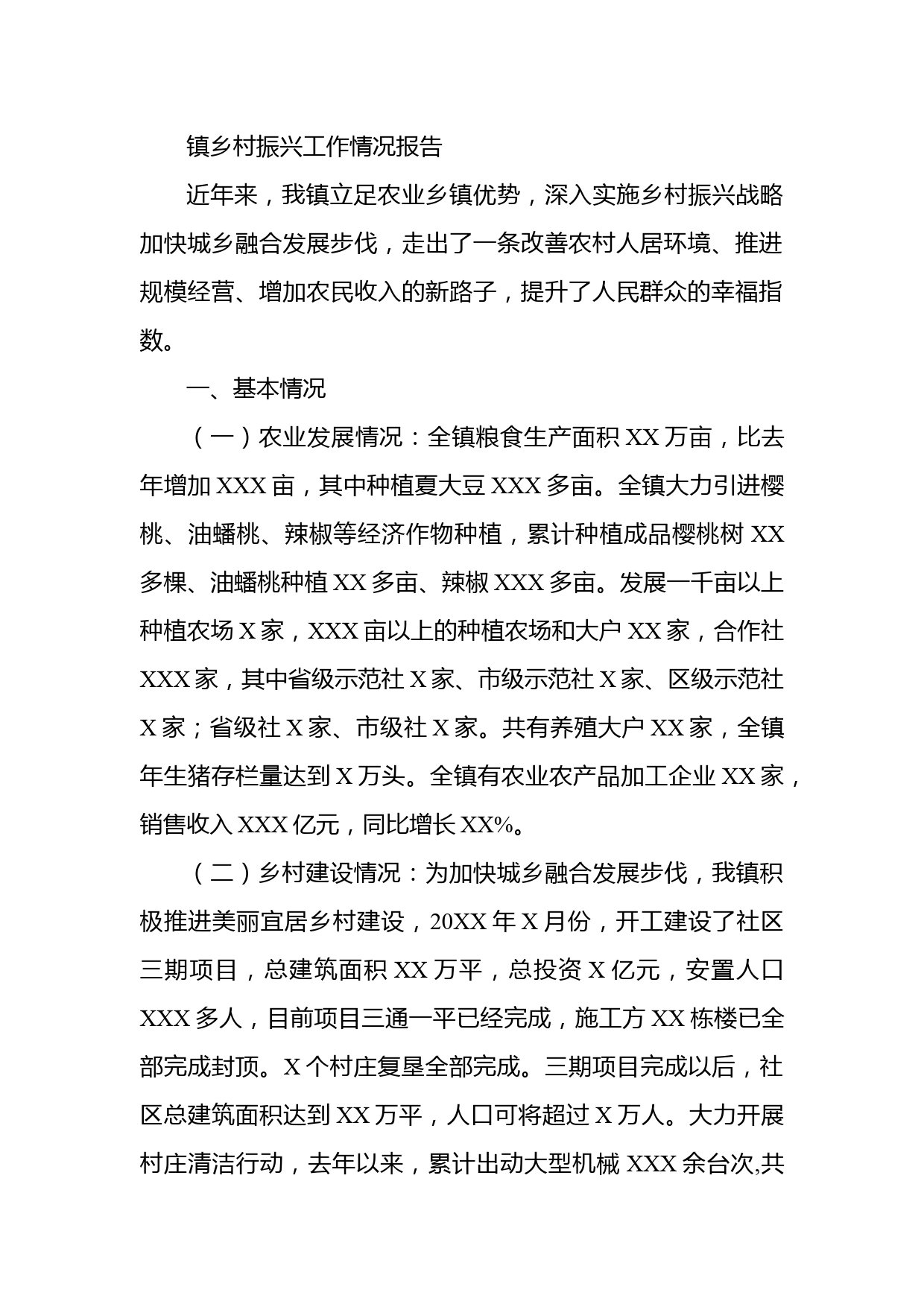 镇乡村振兴工作情况报告

近年来，我镇立足农业乡镇优势，深入实施乡村振兴战略加快城乡融合发展步伐，走出了一条改善农村人居环境、推进规模经营、增加农民收入的新路子，提升了人民群众的幸福指数。

一、基本情况

（一）农业发展情况：全镇粮食生产面积 XX 万亩，比去年增加 XXX 亩，其中种植夏大豆 XXX 多亩。全镇大力引进樱桃、油蟠桃、辣椒等经济作物种植，累计种植成品樱桃树 XX 多棵、油蟠桃种植 XX 多亩、辣椒 XXX 多亩。发展一千亩以上种植农场 X 家，XXX 亩以上的种植农场和大户 XX 家，合作社 XXX 家，其中省级示范社 X 家、市级示范社 X 家、区级示范社 X 家；省级社 X 家、市级社 X 家。共有养殖大户 XX 家，全镇年生猪存栏量达到 X 万头。全镇有农业农产品加工企业 XX 家，销售收入 XXX 亿元，同比增长 XX%。

（二）乡村建设情况：为加快城乡融合发展步伐，我镇积极推进美丽宜居乡村建设，20XX 年 X 月份，开工建设了社区三期项目，总建筑面积 XX 万平，总投资 X 亿元，安置人口 XXX 多人，目前项目三通一平已经完成，施工方 XX 栋楼已全部完成封顶。X 个村庄复垦全部完成。三期项目完成以后，社区总建筑面积达到 XX 万平，人口可将超过 X 万人。大力开展村庄清洁行动，去年以来，累计出动大型机械 XXX 余台次,共